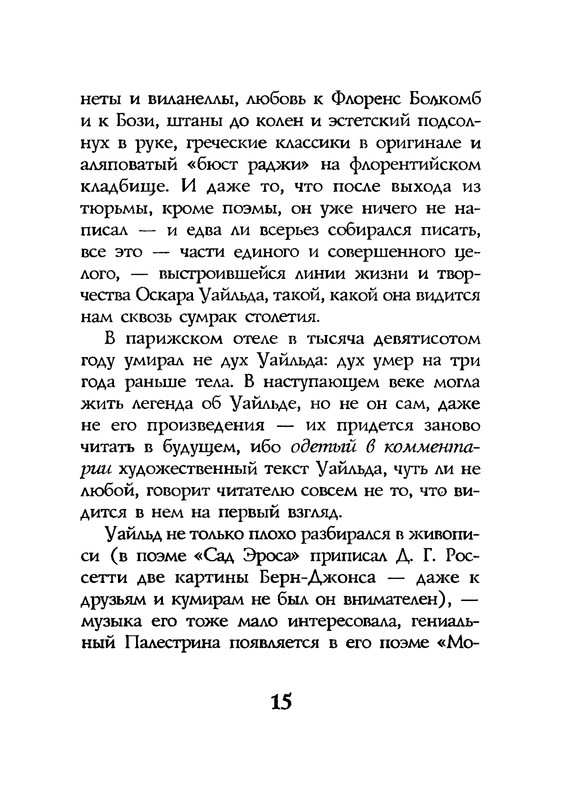 неты и виланеллы, любовь к Флоренс Болкомб и к Бози, штаны до колен и эстетский подсолнух в руке, греческие классики в оригинале и аляповатый «бюст раджи» на флорентийском кладбище. И даже то, что после выхода из тюрьмы, кроме поэмы, он уже ничего не написал — и едва ли всерьез собирался писать, все это — части единого и совершенного целого, — выстроившейся линии жизни и творчества Оскара Уайльда, такой, какой она видится нам сквозь сумрак столетия.

В парижском отеле в тысяча девятисотом году умирал не дух Уайльда: дух умер на три года раньше тела. В наступающем веке могла жить легенда об Уайльде, но не он сам, даже не его произведения — их придется заново читать в будущем, ибо одетый в комментарии художественный текст Уайльда, чуть ли не любой, говорит читателю совсем не то, что видится в нем на первый взгляд.

Уайльд не только плохо разбирался в живописи (в поэме «Сад Эроса» приписал Д. Г. Россетти две картины Берн-Джонса — даже к друзьям и кумирам не был он внимателен), — музыка его тоже мало интересовала, гениальный Палестрина появляется в его поэме «Мо-

15